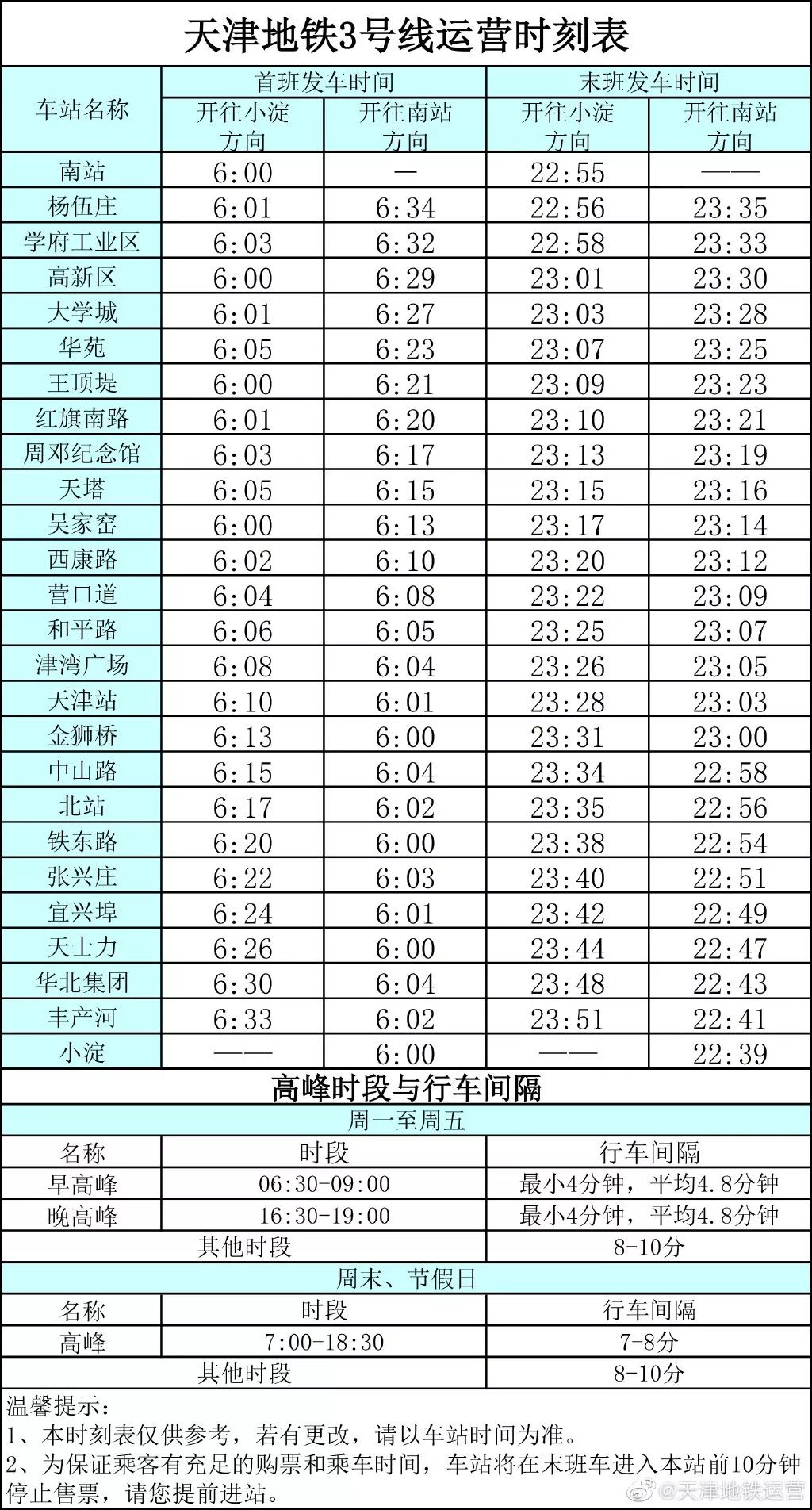 天津地铁3号线运营时刻表

| 车站名称 | 首班发车时间 开往小淀方向 | 首班发车时间 开往南站方向 | 末班发车时间 开往小淀方向 | 末班发车时间 开往南站方向 |
|---|---|---|---|---|
| 南站 | 6:00 | — | 22:55 | —— |
| 杨伍庄 | 6:01 | 6:34 | 22:56 | 23:35 |
| 学府工业区 | 6:03 | 6:32 | 22:58 | 23:33 |
| 高新区 | 6:00 | 6:29 | 23:01 | 23:30 |
| 大学城 | 6:01 | 6:27 | 23:03 | 23:28 |
| 华苑 | 6:05 | 6:23 | 23:07 | 23:25 |
| 王顶堤 | 6:00 | 6:21 | 23:09 | 23:23 |
| 红旗南路 | 6:01 | 6:20 | 23:10 | 23:21 |
| 周邓纪念馆 | 6:03 | 6:17 | 23:13 | 23:19 |
| 天塔 | 6:05 | 6:15 | 23:15 | 23:16 |
| 吴家窑 | 6:00 | 6:13 | 23:17 | 23:14 |
| 西康路 | 6:02 | 6:10 | 23:20 | 23:12 |
| 营口道 | 6:04 | 6:08 | 23:22 | 23:09 |
| 和平路 | 6:06 | 6:05 | 23:25 | 23:07 |
| 津湾广场 | 6:08 | 6:04 | 23:26 | 23:05 |
| 天津站 | 6:10 | 6:01 | 23:28 | 23:03 |
| 金狮桥 | 6:13 | 6:00 | 23:31 | 23:00 |
| 中山路 | 6:15 | 6:04 | 23:34 | 22:58 |
| 北站 | 6:17 | 6:02 | 23:35 | 22:56 |
| 铁东路 | 6:20 | 6:00 | 23:38 | 22:54 |
| 张兴庄 | 6:22 | 6:03 | 23:40 | 22:51 |
| 宜兴埠 | 6:24 | 6:01 | 23:42 | 22:49 |
| 天士力 | 6:26 | 6:00 | 23:44 | 22:47 |
| 华北集团 | 6:30 | 6:04 | 23:48 | 22:43 |
| 丰产河 | 6:33 | 6:02 | 23:51 | 22:41 |
| 小淀 | —— | 6:00 | —— | 22:39 |

高峰时段与行车间隔

周一至周五

| 名称 | 时段 | 行车间隔 |
|---|---|---|
| 早高峰 | 06:30-09:00 | 最小4分钟，平均4.8分钟 |
| 晚高峰 | 16:30-19:00 | 最小4分钟，平均4.8分钟 |
| 其他时段 | | 8-10分 |

周末、节假日

| 名称 | 时段 | 行车间隔 |
|---|---|---|
| 高峰 | 7:00-18:30 | 7-8分 |
| 其他时段 | | 8-10分 |

温馨提示：
1、本时刻表仅供参考，若有更改，请以车站时间为准。
2、为保证乘客有充足的购票和乘车时间，车站将在末班车进入本站前10分钟停止售票，请您提前进站。

@天津地铁运营